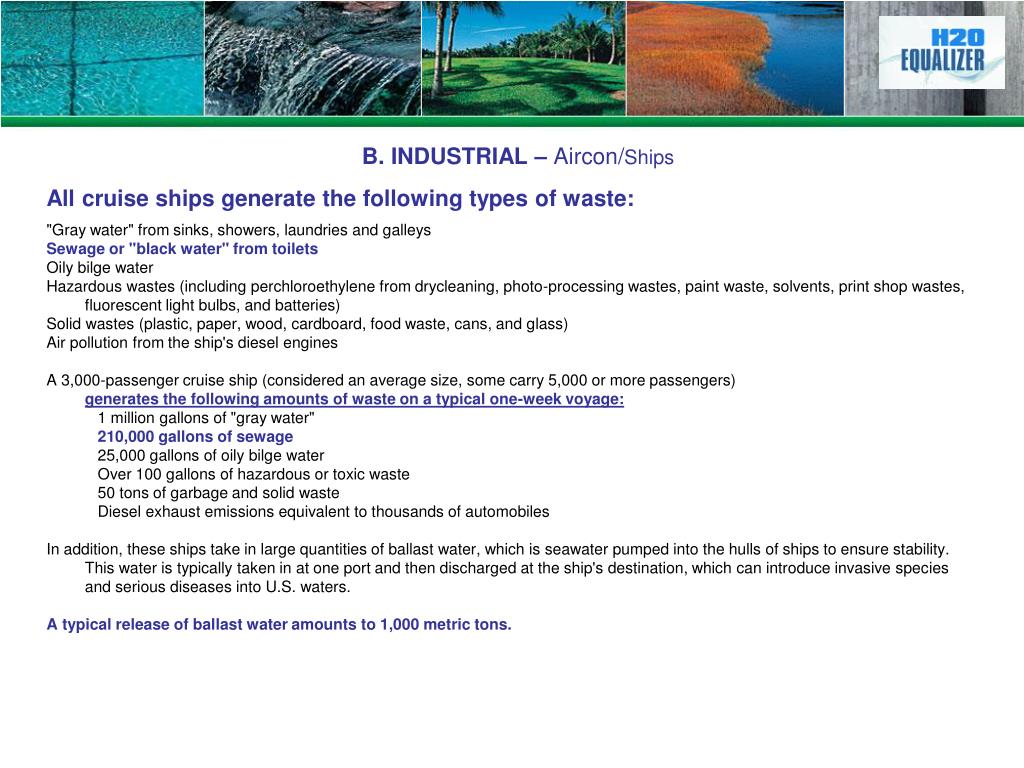 H2O EQUALIZER

B. INDUSTRIAL – Aircon/Ships

All cruise ships generate the following types of waste:

"Gray water" from sinks, showers, laundries and galleys
Sewage or "black water" from toilets
Oily bilge water
Hazardous wastes (including perchloroethylene from drycleaning, photo-processing wastes, paint waste, solvents, print shop wastes, fluorescent light bulbs, and batteries)
Solid wastes (plastic, paper, wood, cardboard, food waste, cans, and glass)
Air pollution from the ship's diesel engines

A 3,000-passenger cruise ship (considered an average size, some carry 5,000 or more passengers) generates the following amounts of waste on a typical one-week voyage:
1 million gallons of "gray water"
210,000 gallons of sewage
25,000 gallons of oily bilge water
Over 100 gallons of hazardous or toxic waste
50 tons of garbage and solid waste
Diesel exhaust emissions equivalent to thousands of automobiles

In addition, these ships take in large quantities of ballast water, which is seawater pumped into the hulls of ships to ensure stability. This water is typically taken in at one port and then discharged at the ship's destination, which can introduce invasive species and serious diseases into U.S. waters.

A typical release of ballast water amounts to 1,000 metric tons.